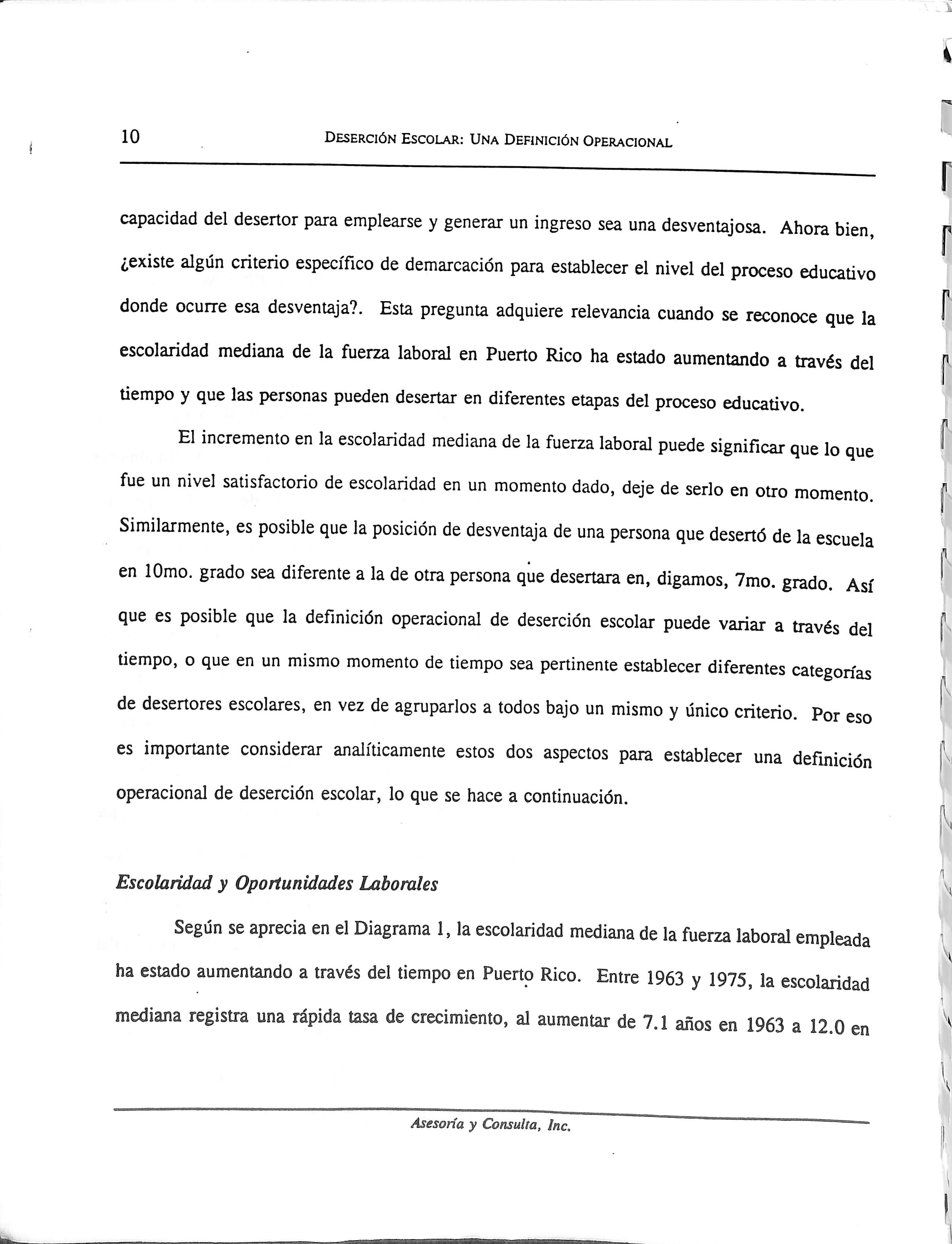 10 DESERCIÓN ESCOLAR: UNA DEFINICIÓN OPERACIONAL

capacidad del desertor para emplearse y generar un ingreso sea una desventajosa. Ahora bien, ¿existe algún criterio específico de demarcación para establecer el nivel del proceso educativo donde ocurre esa desventaja?. Esta pregunta adquiere relevancia cuando se reconoce que la escolaridad mediana de la fuerza laboral en Puerto Rico ha estado aumentando a través del tiempo y que las personas pueden desertar en diferentes etapas del proceso educativo.

El incremento en la escolaridad mediana de la fuerza laboral puede significar que lo que fue un nivel satisfactorio de escolaridad en un momento dado, deje de serlo en otro momento. Similarmente, es posible que la posición de desventaja de una persona que desertó de la escuela en 10mo. grado sea diferente a la de otra persona que desertara en, digamos, 7mo. grado. Así que es posible que la definición operacional de deserción escolar puede variar a través del tiempo, o que en un mismo momento de tiempo sea pertinente establecer diferentes categorías de desertores escolares, en vez de agruparlos a todos bajo un mismo y único criterio. Por eso es importante considerar analíticamente estos dos aspectos para establecer una definición operacional de deserción escolar, lo que se hace a continuación.

Escolaridad y Oportunidades Laborales

Según se aprecia en el Diagrama 1, la escolaridad mediana de la fuerza laboral empleada ha estado aumentando a través del tiempo en Puerto Rico. Entre 1963 y 1975, la escolaridad mediana registra una rápida tasa de crecimiento, al aumentar de 7.1 años en 1963 a 12.0 en

Asesoría y Consulta, Inc.